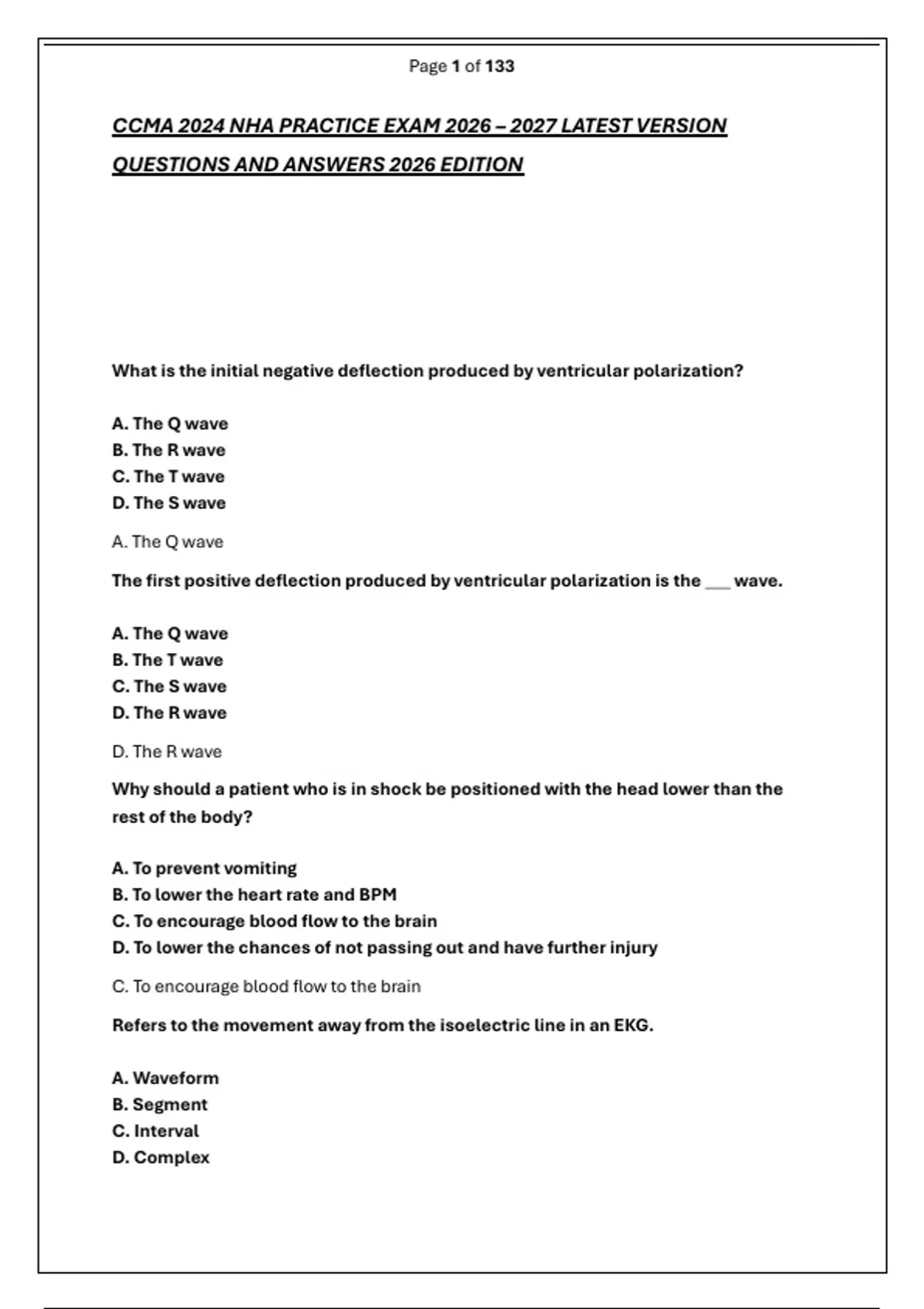 Page 1 of 133

CCMA 2024 NHA PRACTICE EXAM 2026 – 2027 LATEST VERSION QUESTIONS AND ANSWERS 2026 EDITION

What is the initial negative deflection produced by ventricular polarization?

A. The Q wave
B. The R wave
C. The T wave
D. The S wave

A. The Q wave

The first positive deflection produced by ventricular polarization is the ___ wave.

A. The Q wave
B. The T wave
C. The S wave
D. The R wave

D. The R wave

Why should a patient who is in shock be positioned with the head lower than the rest of the body?

A. To prevent vomiting
B. To lower the heart rate and BPM
C. To encourage blood flow to the brain
D. To lower the chances of not passing out and have further injury

C. To encourage blood flow to the brain

Refers to the movement away from the isoelectric line in an EKG.

A. Waveform
B. Segment
C. Interval
D. Complex